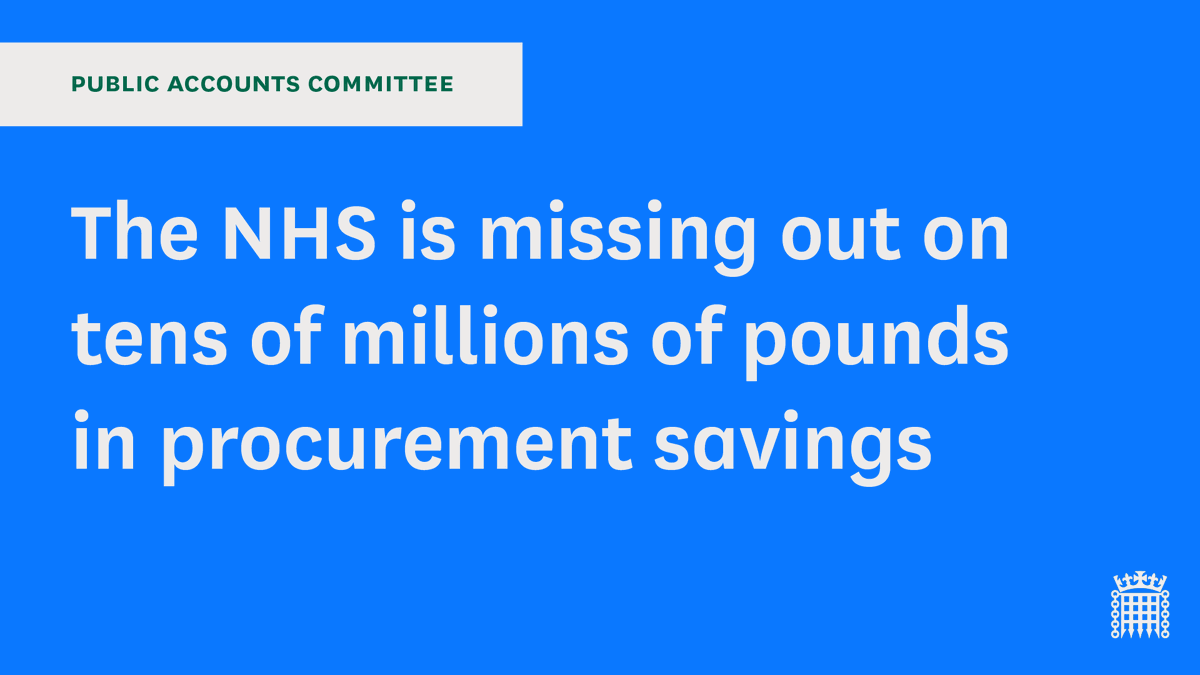 PUBLIC ACCOUNTS COMMITTEE

The NHS is missing out on tens of millions of pounds in procurement savings